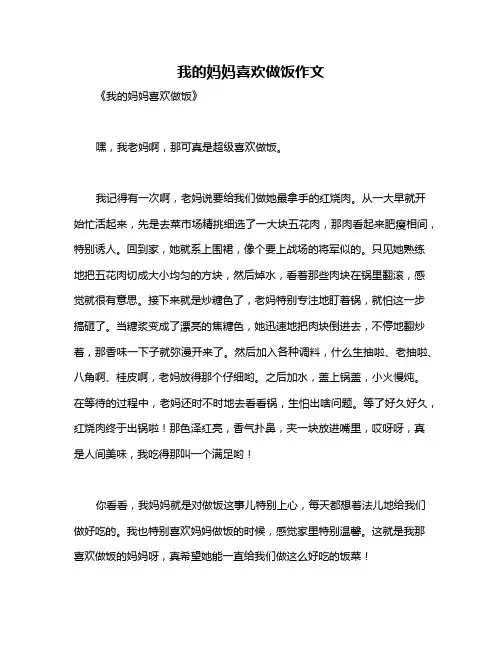 我的妈妈喜欢做饭作文

《我的妈妈喜欢做饭》

嘿，我老妈啊，那可真是超级喜欢做饭。

我记得有一次啊，老妈说要给我们做她最拿手的红烧肉。从一大早就开始忙活起来，先是去菜市场精挑细选了一大块五花肉，那肉看起来肥瘦相间，特别诱人。回到家，她就系上围裙，像个要上战场的将军似的。只见她熟练地把五花肉切成大小均匀的方块，然后焯水，看着那些肉块在锅里翻滚，感觉就很有意思。接下来就是炒糖色了，老妈特别专注地盯着锅，就怕这一步搞砸了。当糖浆变成了漂亮的焦糖色，她迅速地把肉块倒进去，不停地翻炒着，那香味一下子就弥漫开来了。然后加入各种调料，什么生抽啦、老抽啦、八角啊、桂皮啊，老妈放得那个仔细哟。之后加水，盖上锅盖，小火慢炖。在等待的过程中，老妈还时不时地去看看锅，生怕出啥问题。等了好久好久，红烧肉终于出锅啦！那色泽红亮，香气扑鼻，夹一块放进嘴里，哎呀呀，真是人间美味，我吃得那叫一个满足哟！

你看看，我妈妈就是对做饭这事儿特别上心，每天都想着法儿地给我们做好吃的。我也特别喜欢妈妈做饭的时候，感觉家里特别温馨。这就是我那喜欢做饭的妈妈呀，真希望她能一直给我们做这么好吃的饭菜！